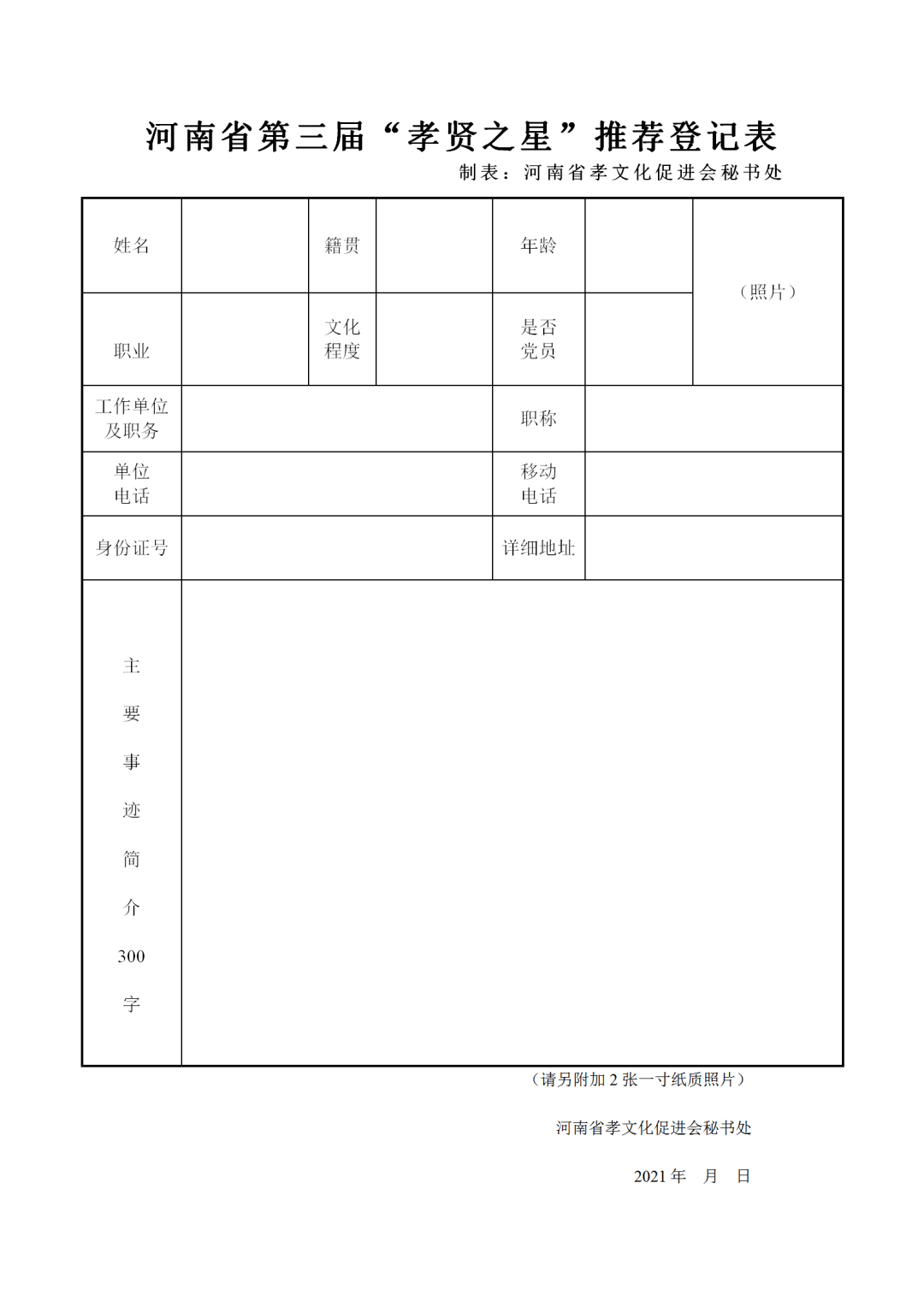 河南省第三届“孝贤之星”推荐登记表

制表：河南省孝文化促进会秘书处

| 姓名 |  | 籍贯 |  | 年龄 |  | （照片） |
|---|---|---|---|---|---|---|
| 职业 |  | 文化程度 |  | 是否党员 |  |  |
| 工作单位及职务 |  |  |  | 职称 |  |  |
| 单位电话 |  |  |  | 移动电话 |  |  |
| 身份证号 |  |  |  | 详细地址 |  |  |
| 主要事迹简介300字 |  |  |  |  |  |  |

（请另附加 2 张一寸纸质照片）

河南省孝文化促进会秘书处

2021 年　月　日